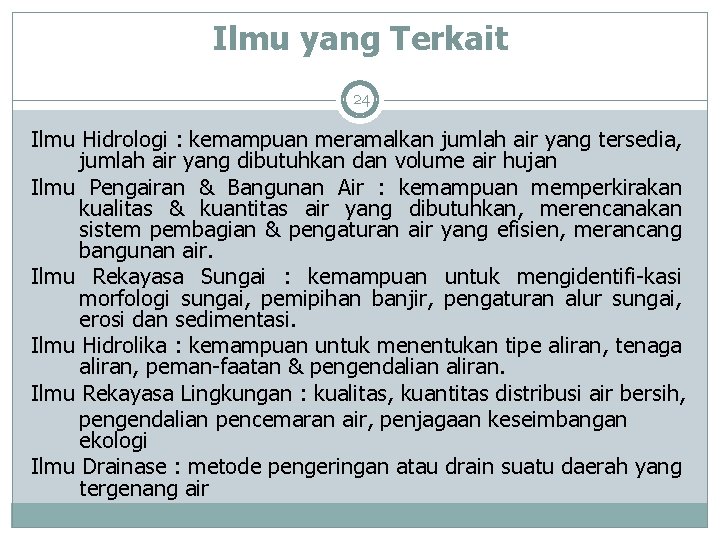 Ilmu yang Terkait

24

Ilmu Hidrologi : kemampuan meramalkan jumlah air yang tersedia, jumlah air yang dibutuhkan dan volume air hujan

Ilmu Pengairan & Bangunan Air : kemampuan memperkirakan kualitas & kuantitas air yang dibutuhkan, merencanakan sistem pembagian & pengaturan air yang efisien, merancang bangunan air.

Ilmu Rekayasa Sungai : kemampuan untuk mengidentifi-kasi morfologi sungai, pemipihan banjir, pengaturan alur sungai, erosi dan sedimentasi.

Ilmu Hidrolika : kemampuan untuk menentukan tipe aliran, tenaga aliran, peman-faatan & pengendalian aliran.

Ilmu Rekayasa Lingkungan : kualitas, kuantitas distribusi air bersih, pengendalian pencemaran air, penjagaan keseimbangan ekologi

Ilmu Drainase : metode pengeringan atau drain suatu daerah yang tergenang air